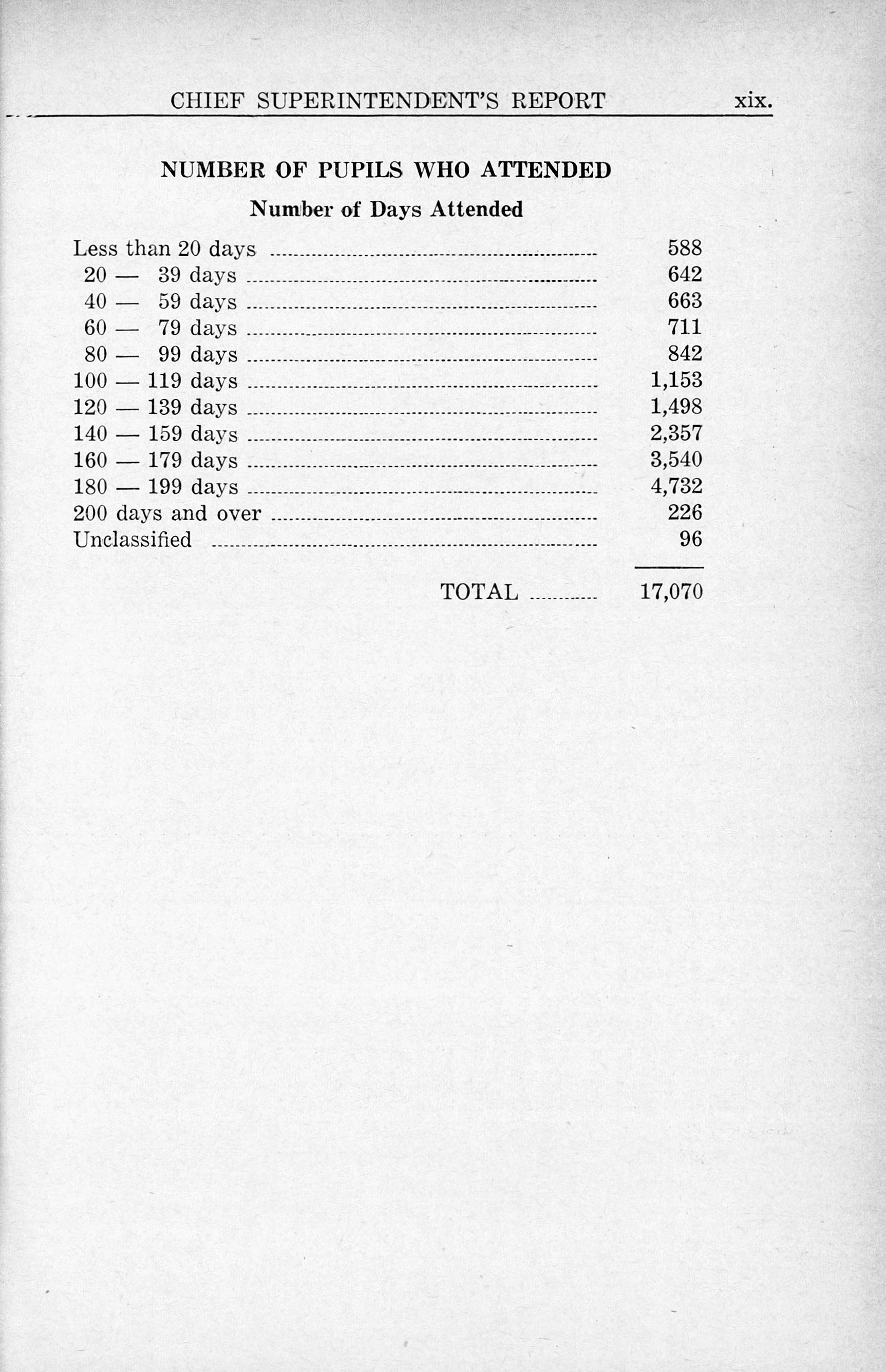 CHIEF SUPERINTENDENT'S REPORT xix.

NUMBER OF PUPILS WHO ATTENDED

Number of Days Attended

| | |
|---|---|
| Less than 20 days | 588 |
| 20 — 39 days | 642 |
| 40 — 59 days | 663 |
| 60 — 79 days | 711 |
| 80 — 99 days | 842 |
| 100 — 119 days | 1,153 |
| 120 — 139 days | 1,498 |
| 140 — 159 days | 2,357 |
| 160 — 179 days | 3,540 |
| 180 — 199 days | 4,732 |
| 200 days and over | 226 |
| Unclassified | 96 |
| TOTAL | 17,070 |